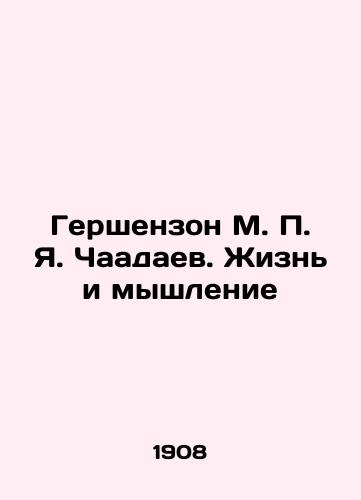 Гершензон М. П. Я. Чаадаев. Жизнь и мышление

1908